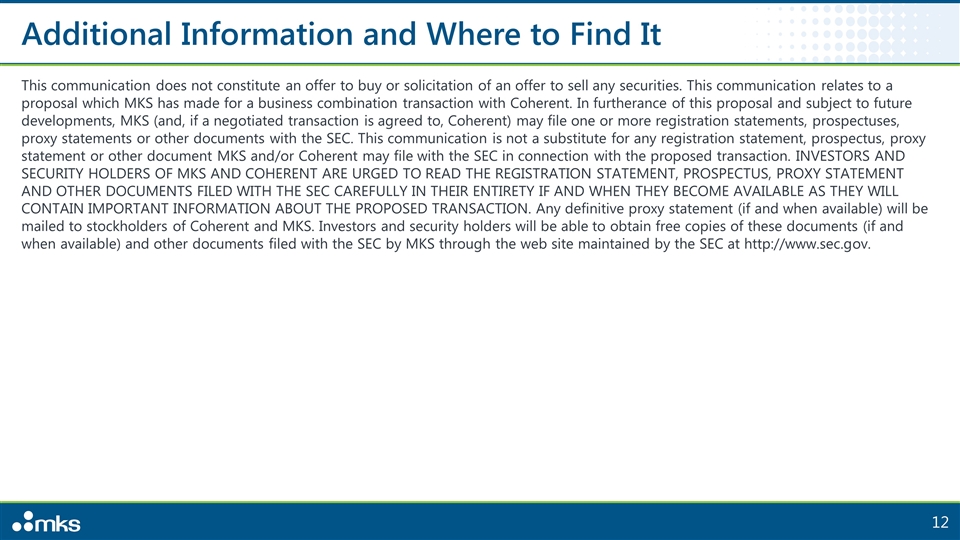 Additional Information and Where to Find It

This communication does not constitute an offer to buy or solicitation of an offer to sell any securities. This communication relates to a proposal which MKS has made for a business combination transaction with Coherent. In furtherance of this proposal and subject to future developments, MKS (and, if a negotiated transaction is agreed to, Coherent) may file one or more registration statements, prospectuses, proxy statements or other documents with the SEC. This communication is not a substitute for any registration statement, prospectus, proxy statement or other document MKS and/or Coherent may file with the SEC in connection with the proposed transaction. INVESTORS AND SECURITY HOLDERS OF MKS AND COHERENT ARE URGED TO READ THE REGISTRATION STATEMENT, PROSPECTUS, PROXY STATEMENT AND OTHER DOCUMENTS FILED WITH THE SEC CAREFULLY IN THEIR ENTIRETY IF AND WHEN THEY BECOME AVAILABLE AS THEY WILL CONTAIN IMPORTANT INFORMATION ABOUT THE PROPOSED TRANSACTION. Any definitive proxy statement (if and when available) will be mailed to stockholders of Coherent and MKS. Investors and security holders will be able to obtain free copies of these documents (if and when available) and other documents filed with the SEC by MKS through the web site maintained by the SEC at http://www.sec.gov.

mks

12